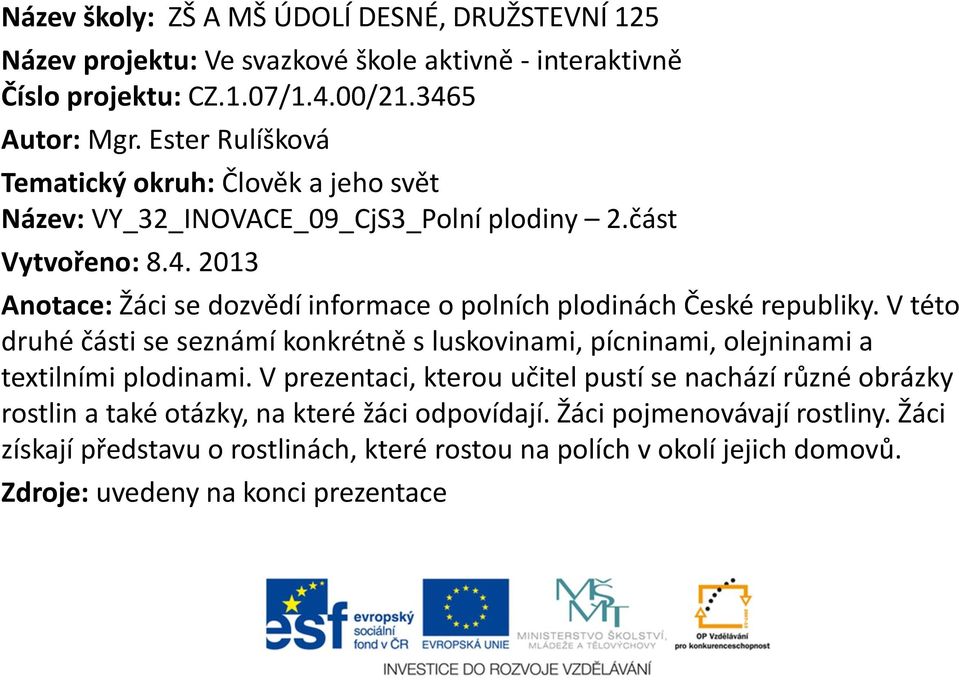 Název školy: ZŠ A MŠ ÚDOLÍ DESNÉ, DRUŽSTEVNÍ 125
Název projektu: Ve svazkové škole aktivně - interaktivně
Číslo projektu: CZ.1.07/1.4.00/21.3465
Autor: Mgr. Ester Rulíšková
Tematický okruh: Člověk a jeho svět
Název: VY_32_INOVACE_09_CjS3_Polní plodiny – 2.část
Vytvořeno: 8.4. 2013
Anotace: Žáci se dozvědí informace o polních plodinách České republiky. V této druhé části se seznámí konkrétně s luskovinami, pícninami, olejninami a textilními plodinami. V prezentaci, kterou učitel pustí se nachází různé obrázky rostlin a také otázky, na které žáci odpovídají. Žáci pojmenovávají rostliny. Žáci získají představu o rostlinách, které rostou na polích v okolí jejich domovů.
Zdroje: uvedeny na konci prezentace

esf evropský sociální fond v ČR
EVROPSKÁ UNIE
MŠMT MINISTERSTVO ŠKOLSTVÍ, MLÁDEŽE A TĚLOVÝCHOVY
OP Vzdělávání pro konkurenceschopnost
INVESTICE DO ROZVOJE VZDĚLÁVÁNÍ